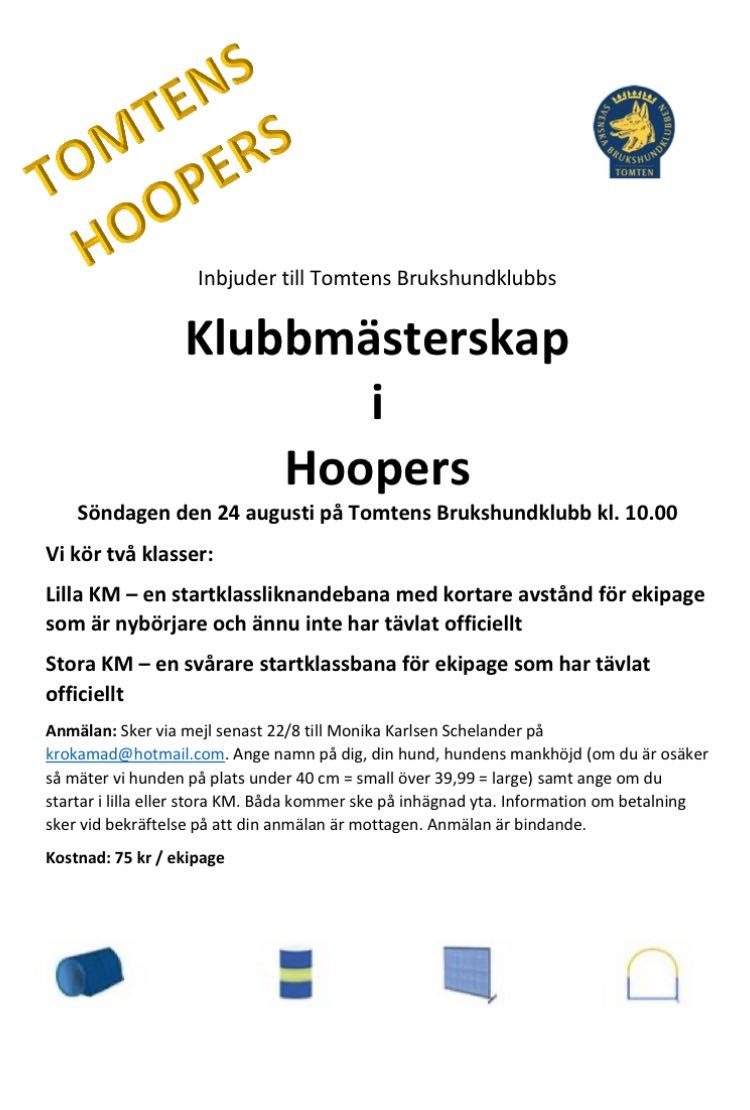 TOMTENS HOOPERS

SVENSKA BRUKSHUNDKLUBBEN
TOMTEN

Inbjuder till Tomtens Brukshundklubbs

Klubbmästerskap
i
Hoopers

Söndagen den 24 augusti på Tomtens Brukshundklubb kl. 10.00

Vi kör två klasser:

Lilla KM – en startklassliknandebana med kortare avstånd för ekipage som är nybörjare och ännu inte har tävlat officiellt

Stora KM – en svårare startklassbana för ekipage som har tävlat officiellt

Anmälan: Sker via mejl senast 22/8 till Monika Karlsen Schelander på krokamad@hotmail.com. Ange namn på dig, din hund, hundens mankhöjd (om du är osäker så mäter vi hunden på plats under 40 cm = small över 39,99 = large) samt ange om du startar i lilla eller stora KM. Båda kommer ske på inhägnad yta. Information om betalning sker vid bekräftelse på att din anmälan är mottagen. Anmälan är bindande.

Kostnad: 75 kr / ekipage